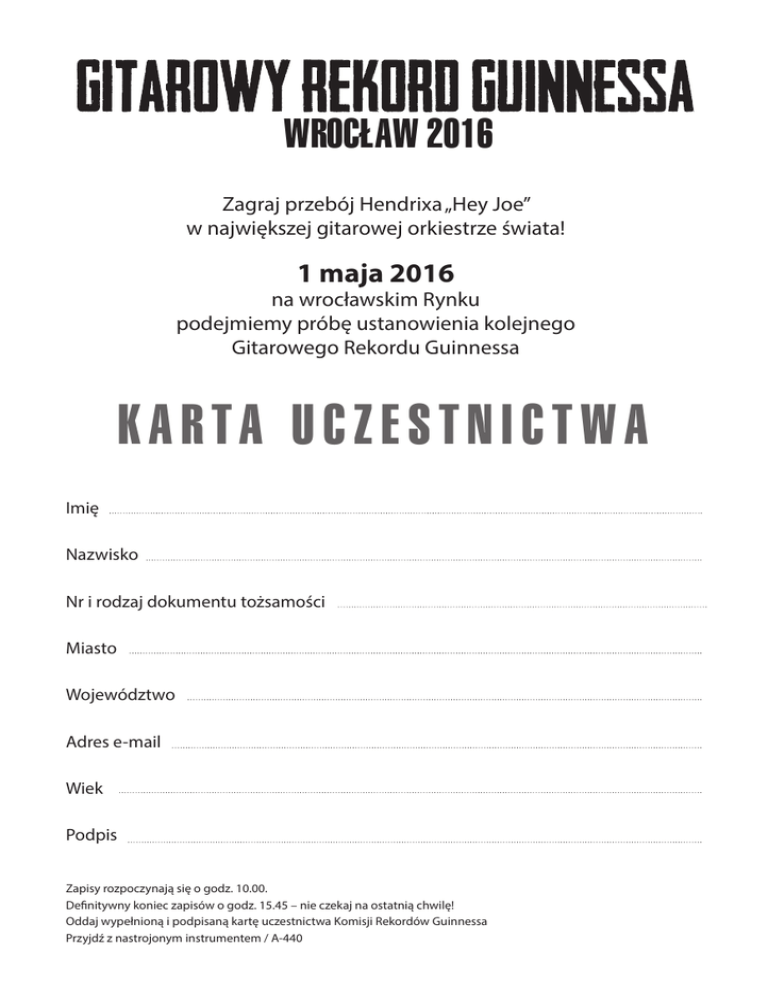 GITAROWY REKORD GUINNESSA
WROCŁAW 2016

Zagraj przebój Hendrixa „Hey Joe”
w największej gitarowej orkiestrze świata!

1 maja 2016
na wrocławskim Rynku
podejmiemy próbę ustanowienia kolejnego
Gitarowego Rekordu Guinnessa

KARTA UCZESTNICTWA

Imię

Nazwisko

Nr i rodzaj dokumentu tożsamości

Miasto

Województwo

Adres e-mail

Wiek

Podpis

Zapisy rozpoczynają się o godz. 10.00.
Definitywny koniec zapisów o godz. 15.45 – nie czekaj na ostatnią chwilę!
Oddaj wypełnioną i podpisaną kartę uczestnictwa Komisji Rekordów Guinnessa
Przyjdź z nastrojonym instrumentem / A-440